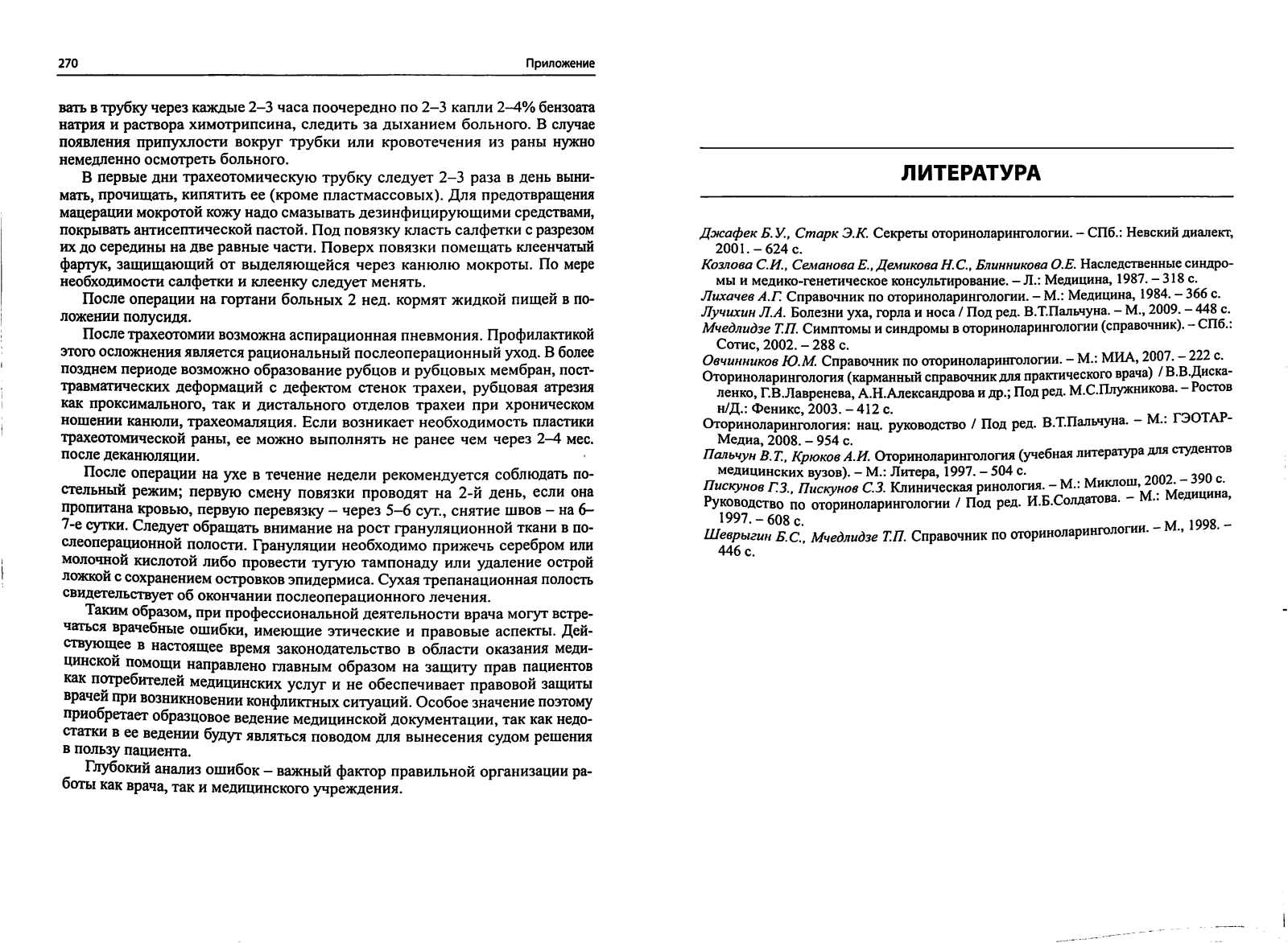 270 Приложение

вать в трубку через каждые 2–3 часа поочередно по 2–3 капли 2–4% бензоата натрия и раствора химотрипсина, следить за дыханием больного. В случае появления припухлости вокруг трубки или кровотечения из раны нужно немедленно осмотреть больного.

В первые дни трахеотомическую трубку следует 2–3 раза в день вынимать, прочищать, кипятить ее (кроме пластмассовых). Для предотвращения мацерации мокротой кожу надо смазывать дезинфицирующими средствами, покрывать антисептической пастой. Под повязку класть салфетки с разрезом их до середины на две равные части. Поверх повязки помещать клеенчатый фартук, защищающий от выделяющейся через канюлю мокроты. По мере необходимости салфетки и клеенку следует менять.

После операции на гортани больных 2 нед. кормят жидкой пищей в положении полусидя.

После трахеотомии возможна аспирационная пневмония. Профилактикой этого осложнения является рациональный послеоперационный уход. В более позднем периоде возможно образование рубцов и рубцовых мембран, посттравматических деформаций с дефектом стенок трахеи, рубцовая атрезия как проксимального, так и дистального отделов трахеи при хроническом ношении канюли, трахеомаляция. Если возникает необходимость пластики трахеотомической раны, ее можно выполнять не ранее чем через 2–4 мес. после деканюляции.

После операции на ухе в течение недели рекомендуется соблюдать постельный режим; первую смену повязки проводят на 2-й день, если она пропитана кровью, первую перевязку – через 5–6 сут., снятие швов – на 6–7-е сутки. Следует обращать внимание на рост грануляционной ткани в послеоперационной полости. Грануляции необходимо прижечь серебром или молочной кислотой либо провести тугую тампонаду или удаление острой ложкой с сохранением островков эпидермиса. Сухая трепанационная полость свидетельствует об окончании послеоперационного лечения.

Таким образом, при профессиональной деятельности врача могут встречаться врачебные ошибки, имеющие этические и правовые аспекты. Действующее в настоящее время законодательство в области оказания медицинской помощи направлено главным образом на защиту прав пациентов как потребителей медицинских услуг и не обеспечивает правовой защиты врачей при возникновении конфликтных ситуаций. Особое значение поэтому приобретает образцовое ведение медицинской документации, так как недостатки в ее ведении будут являться поводом для вынесения судом решения в пользу пациента.

Глубокий анализ ошибок – важный фактор правильной организации работы как врача, так и медицинского учреждения.

ЛИТЕРАТУРА

Джафек Б.У., Старк Э.К. Секреты оториноларингологии. – СПб.: Невский диалект, 2001. – 624 с.
Козлова С.И., Семанова Е., Демикова Н.С., Блинникова О.Е. Наследственные синдромы и медико-генетическое консультирование. – Л.: Медицина, 1987. – 318 с.
Лихачев А.Г. Справочник по оториноларингологии. – М.: Медицина, 1984. – 366 с.
Лучихин Л.А. Болезни уха, горла и носа / Под ред. В.Т.Пальчуна. – М., 2009. – 448 с.
Мчедлидзе Т.П. Симптомы и синдромы в оториноларингологии (справочник). – СПб.: Сотис, 2002. – 288 с.
Овчинников Ю.М. Справочник по оториноларингологии. – М.: МИА, 2007. – 222 с.
Оториноларингология (карманный справочник для практического врача) / В.В.Дискаленко, Г.В.Лавренева, А.Н.Александрова и др.; Под ред. М.С.Плужникова. – Ростов н/Д.: Феникс, 2003. – 412 с.
Оториноларингология: нац. руководство / Под ред. В.Т.Пальчуна. – М.: ГЭОТАР-Медиа, 2008. – 954 с.
Пальчун В.Т., Крюков А.И. Оториноларингология (учебная литература для студентов медицинских вузов). – М.: Литера, 1997. – 504 с.
Пискунов Г.З., Пискунов С.З. Клиническая ринология. – М.: Миклош, 2002. – 390 с.
Руководство по оториноларингологии / Под ред. И.Б.Солдатова. – М.: Медицина, 1997. – 608 с.
Шеврыгин Б.С., Мчедлидзе Т.П. Справочник по оториноларингологии. – М., 1998. – 446 с.